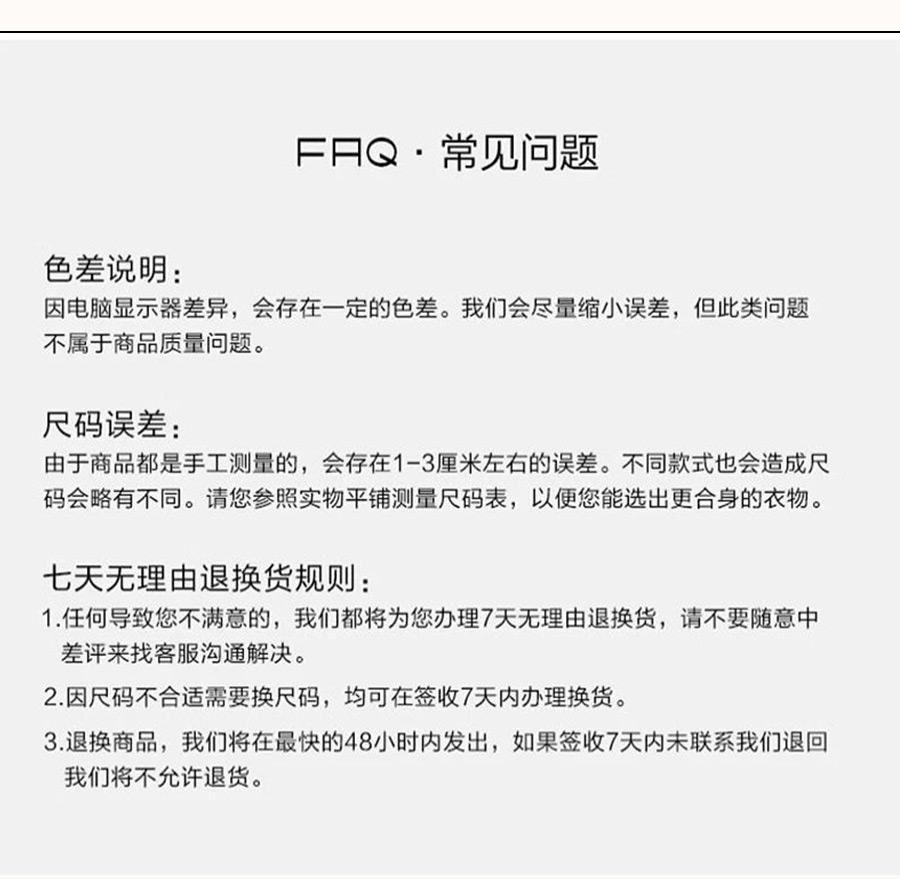 FAQ · 常见问题

色差说明：
因电脑显示器差异，会存在一定的色差。我们会尽量缩小误差，但此类问题不属于商品质量问题。

尺码误差：
由于商品都是手工测量的，会存在1-3厘米左右的误差。不同款式也会造成尺码会略有不同。请您参照实物平铺测量尺码表，以便您能选出更合身的衣物。

七天无理由退换货规则：
1.任何导致您不满意的，我们都将为您办理7天无理由退换货，请不要随意中差评来找客服沟通解决。
2.因尺码不合适需要换尺码，均可在签收7天内办理换货。
3.退换商品，我们将在最快的48小时内发出，如果签收7天内未联系我们退回我们将不允许退货。